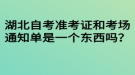 湖北自考准考证和考场通知单是一个东西吗?